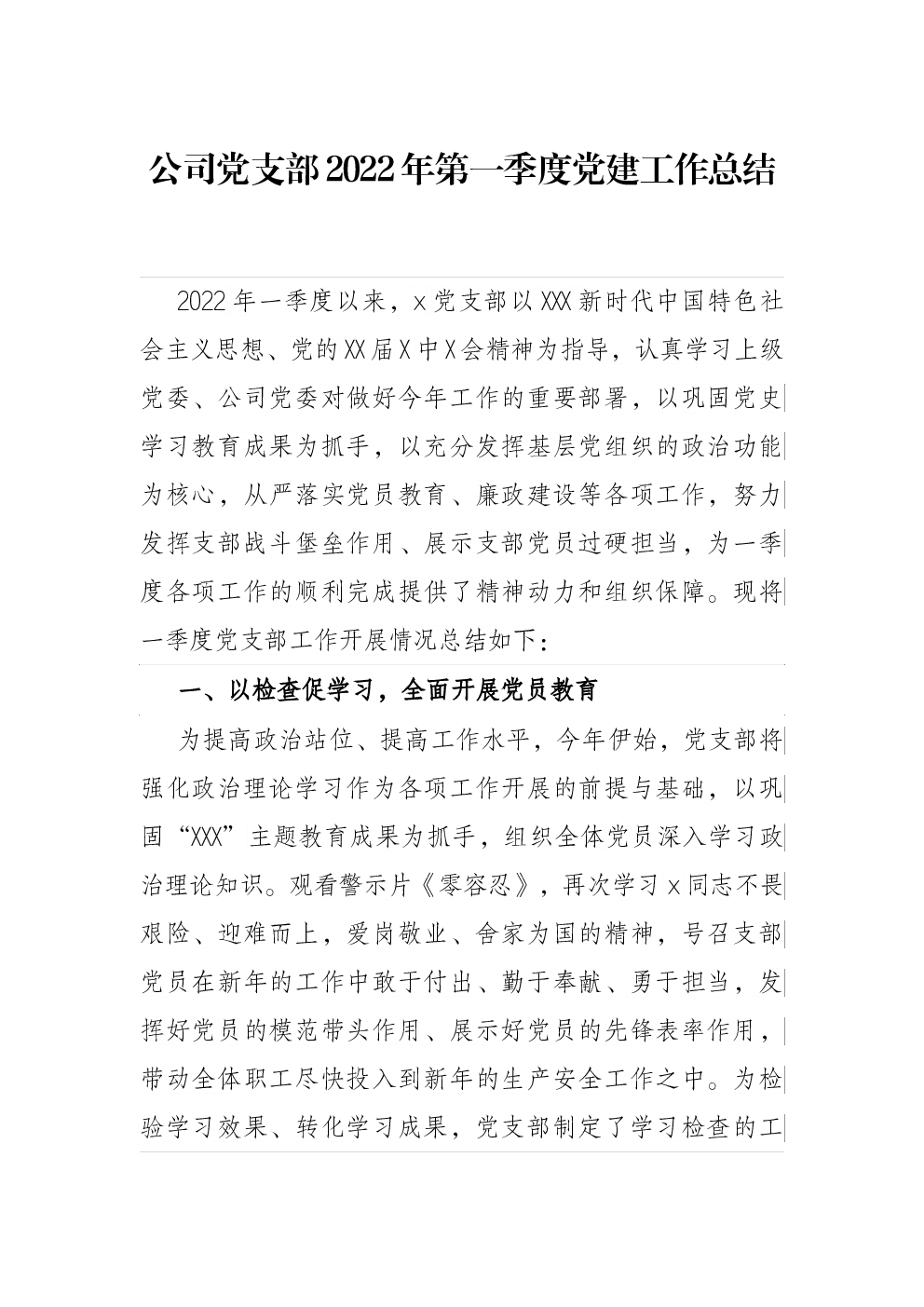 公司党支部2022年第一季度党建工作总结

2022年一季度以来，x党支部以XXX新时代中国特色社会主义思想、党的XX届X中X会精神为指导，认真学习上级党委、公司党委对做好今年工作的重要部署，以巩固党史学习教育成果为抓手，以充分发挥基层党组织的政治功能为核心，从严落实党员教育、廉政建设等各项工作，努力发挥支部战斗堡垒作用、展示支部党员过硬担当，为一季度各项工作的顺利完成提供了精神动力和组织保障。现将一季度党支部工作开展情况总结如下：

一、以检查促学习，全面开展党员教育

为提高政治站位、提高工作水平，今年伊始，党支部将强化政治理论学习作为各项工作开展的前提与基础，以巩固“XXX”主题教育成果为抓手，组织全体党员深入学习政治理论知识。观看警示片《零容忍》，再次学习x同志不畏艰险、迎难而上，爱岗敬业、舍家为国的精神，号召支部党员在新年的工作中敢于付出、勤于奉献、勇于担当，发挥好党员的模范带头作用、展示好党员的先锋表率作用，带动全体职工尽快投入到新年的生产安全工作之中。为检验学习效果、转化学习成果，党支部制定了学习检查的工